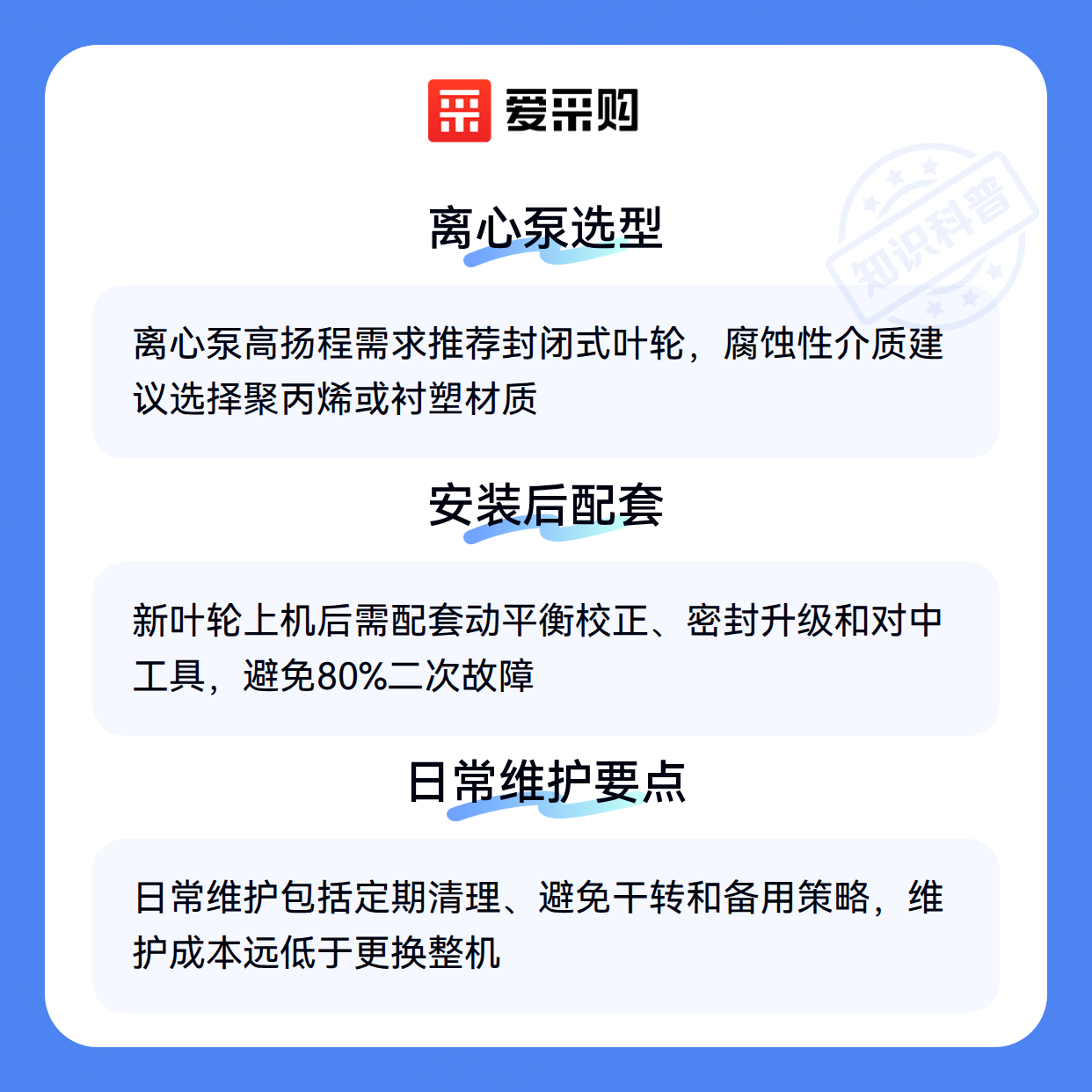 爱采购

离心泵选型

离心泵高扬程需求推荐封闭式叶轮，腐蚀性介质建议选择聚丙烯或衬塑材质

安装后配套

新叶轮上机后需配套动平衡校正、密封升级和对中工具，避免80%二次故障

日常维护要点

日常维护包括定期清理、避免干转和备用策略，维护成本远低于更换整机

知识科普